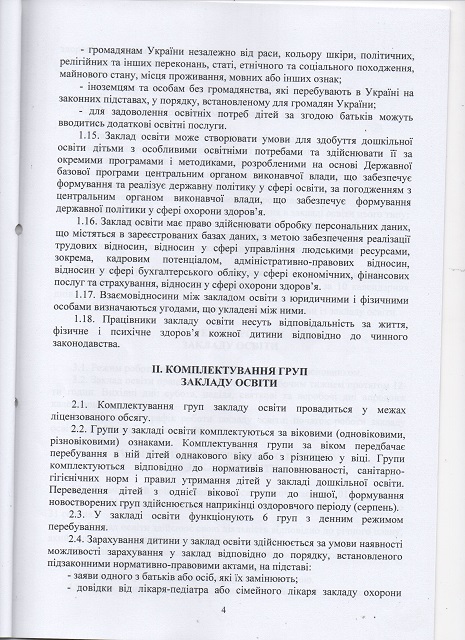 - громадянам України незалежно від раси, кольору шкіри, політичних, релігійних та інших переконань, статі, етнічного та соціального походження, майнового стану, місця проживання, мовних або інших ознак;

- іноземцям та особам без громадянства, які перебувають в Україні на законних підставах, у порядку, встановленому для громадян України;

- для задоволення освітніх потреб дітей за згодою батьків можуть вводитись додаткові освітні послуги.

1.15. Заклад освіти може створювати умови для здобуття дошкільної освіти дітьми з особливими освітніми потребами та здійснювати її за окремими програмами і методиками, розробленими на основі Державної базової програми центральним органом виконавчої влади, що забезпечує формування та реалізує державну політику у сфері освіти, за погодженням з центральним органом виконавчої влади, що забезпечує формування державної політики у сфері охорони здоров'я.

1.16. Заклад освіти має право здійснювати обробку персональних даних, що містяться в зареєстрованих базах даних, з метою забезпечення реалізації трудових відносин, відносин у сфері управління людськими ресурсами, зокрема, кадровим потенціалом, адміністративно-правових відносин, відносин у сфері бухгалтерського обліку, у сфері економічних, фінансових послуг та страхування, відносин у сфері охорони здоров'я.

1.17. Взаємовідносини між закладом освіти з юридичними і фізичними особами визначаються угодами, що укладені між ними.

1.18. Працівники закладу освіти несуть відповідальність за життя, фізичне і психічне здоров'я кожної дитини відповідно до чинного законодавства.

II. КОМПЛЕКТУВАННЯ ГРУП
ЗАКЛАДУ ОСВІТИ

2.1. Комплектування груп закладу освіти провадиться у межах ліцензованого обсягу.

2.2. Групи у закладі освіти комплектуються за віковими (одновіковими, різновіковими) ознаками. Комплектування групи за віком передбачає перебування в ній дітей однакового віку або з різницею у віці. Групи комплектуються відповідно до нормативів наповнюваності, санітарно-гігієнічних норм і правил утримання дітей у закладі дошкільної освіти. Переведення дітей з однієї вікової групи до іншої, формування новостворених груп здійснюється наприкінці оздоровчого періоду (серпень).

2.3. У закладі освіти функціонують 6 груп з денним режимом перебування.

2.4. Зарахування дитини у заклад освіти здійснюється за умови наявності можливості зарахування у заклад відповідно до порядку, встановленого підзаконними нормативно-правовими актами, на підставі:

- заяви одного з батьків або осіб, які їх замінюють;

- довідки від лікаря-педіатра або сімейного лікаря закладу охорони

4